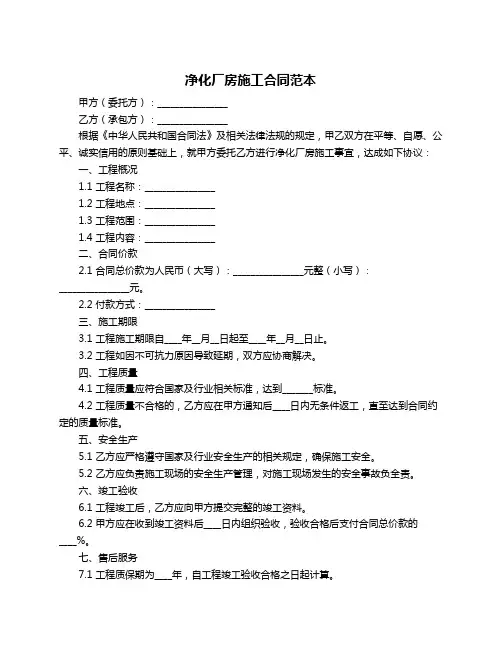 净化厂房施工合同范本

甲方（委托方）：______________

乙方（承包方）：______________

根据《中华人民共和国合同法》及相关法律法规的规定，甲乙双方在平等、自愿、公平、诚实信用的原则基础上，就甲方委托乙方进行净化厂房施工事宜，达成如下协议：

一、工程概况

1.1 工程名称：______________

1.2 工程地点：______________

1.3 工程范围：______________

1.4 工程内容：______________

二、合同价款

2.1 合同总价款为人民币（大写）：______________元整（小写）：______________元。

2.2 付款方式：______________

三、施工期限

3.1 工程施工期限自____年__月__日起至____年__月__日止。

3.2 工程如因不可抗力原因导致延期，双方应协商解决。

四、工程质量

4.1 工程质量应符合国家及行业相关标准，达到______标准。

4.2 工程质量不合格的，乙方应在甲方通知后____日内无条件返工，直至达到合同约定的质量标准。

五、安全生产

5.1 乙方应严格遵守国家及行业安全生产的相关规定，确保施工安全。

5.2 乙方应负责施工现场的安全生产管理，对施工现场发生的安全事故负全责。

六、竣工验收

6.1 工程竣工后，乙方应向甲方提交完整的竣工资料。

6.2 甲方应在收到竣工资料后____日内组织验收，验收合格后支付合同总价款的____%。

七、售后服务

7.1 工程质保期为____年，自工程竣工验收合格之日起计算。